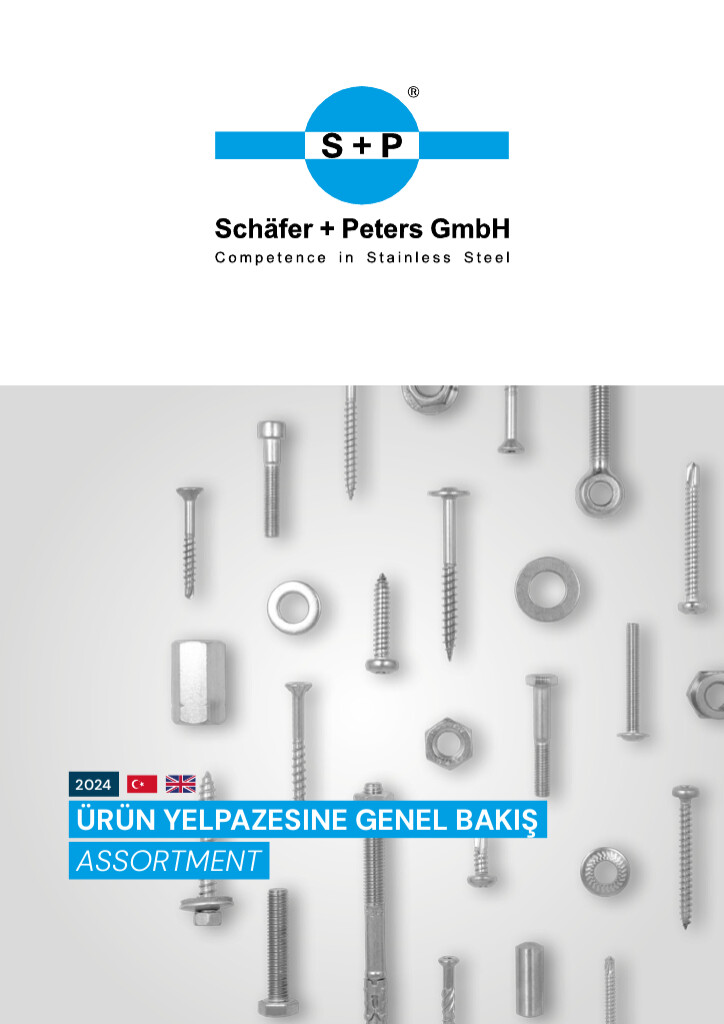 S + P

®

Schäfer + Peters GmbH
Competence in Stainless Steel

2024

ÜRÜN YELPAZESINE GENEL BAKIŞ
ASSORTMENT